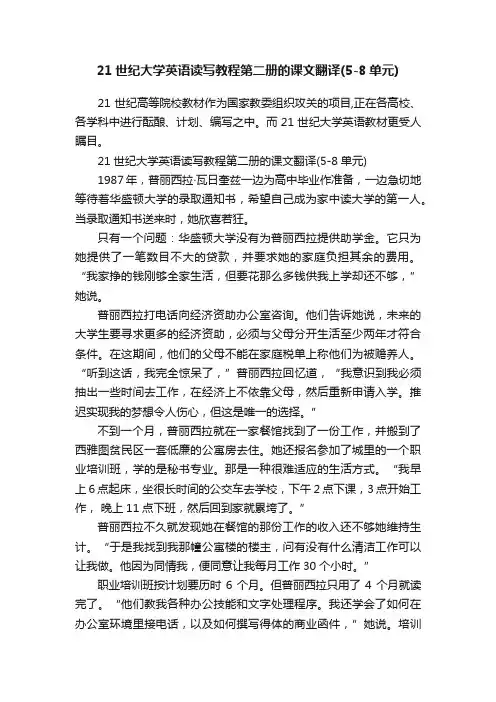 21 世纪大学英语读写教程第二册的课文翻译(5-8 单元)

21 世纪高等院校教材作为国家教委组织攻关的项目,正在各高校、各学科中进行酝酿、计划、编写之中。而 21 世纪大学英语教材更受人瞩目。

21 世纪大学英语读写教程第二册的课文翻译(5-8 单元)

1987 年，普丽西拉·瓦日奎兹一边为高中毕业作准备，一边急切地等待着华盛顿大学的录取通知书，希望自己成为家中读大学的第一人。当录取通知书送来时，她欣喜若狂。

只有一个问题：华盛顿大学没有为普丽西拉提供助学金。它只为她提供了一笔数目不大的贷款，并要求她的家庭负担其余的费用。“我家挣的钱刚够全家生活，但要花那么多钱供我上学却还不够，”她说。

普丽西拉打电话向经济资助办公室咨询。他们告诉她说，未来的大学生要寻求更多的经济资助，必须与父母分开生活至少两年才符合条件。在这期间，他们的父母不能在家庭税单上称他们为被赡养人。“听到这话，我完全惊呆了，”普丽西拉回忆道，“我意识到我必须抽出一些时间去工作，在经济上不依靠父母，然后重新申请入学。推迟实现我的梦想令人伤心，但这是唯一的选择。”

不到一个月，普丽西拉就在一家餐馆找到了一份工作，并搬到了西雅图贫民区一套低廉的公寓房去住。她还报名参加了城里的一个职业培训班，学的是秘书专业。那是一种很难适应的生活方式。“我早上 6 点起床，坐很长时间的公交车去学校，下午 2 点下课，3 点开始工作，晚上 11 点下班，然后回到家就累垮了。”

普丽西拉不久就发现她在餐馆的那份工作的收入还不够她维持生计。“于是我找到我那幢公寓楼的楼主，问有没有什么清洁工作可以让我做。他因为同情我，便同意让我每月工作 30 个小时。”

职业培训班按计划要历时 6 个月。但普丽西拉只用了 4 个月就读完了。“他们教我各种办公技能和文字处理程序。我还学会了如何在办公室环境里接电话，以及如何撰写得体的商业函件，”她说。培训